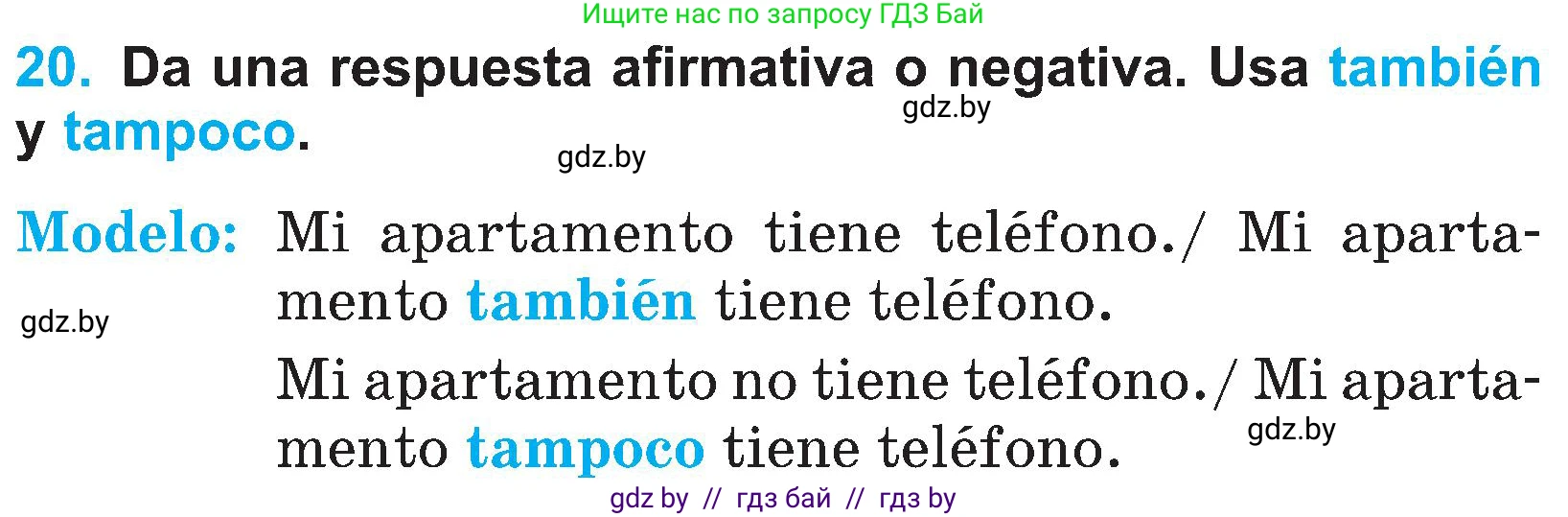 Ищите нас по запросу ГДЗ Бай

20. Da una respuesta afirmativa o negativa. Usa también y tampoco.

gdz.by

gdz.by

Modelo: Mi apartamento tiene teléfono./ Mi apartamento también tiene teléfono.

gdz.by

Mi apartamento no tiene teléfono./ Mi apartamento tampoco tiene teléfono.

gdz.by

gdz by // гдз бай // гдз by